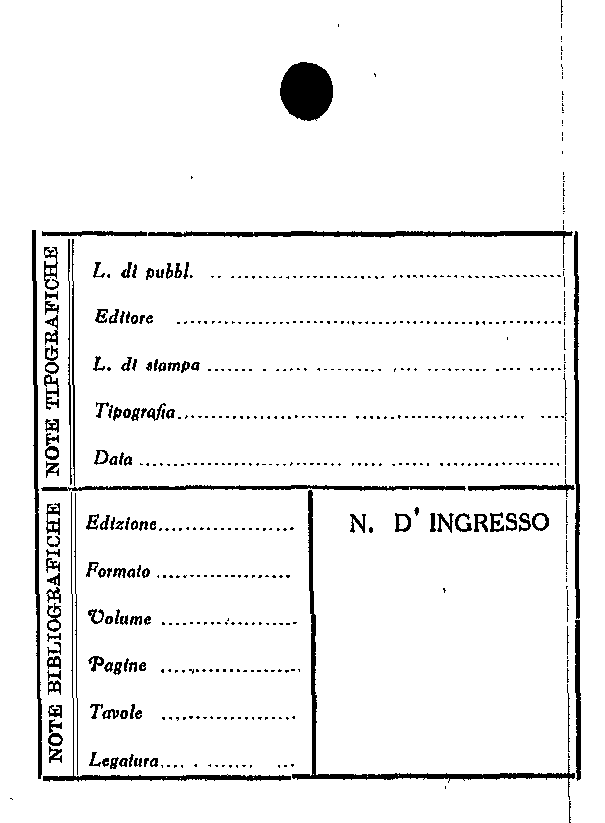 NOTE TIPOGRAFICHE

L. di pubbl. ____

Editore ____

L. di stampa ____

Tipografia ____

Data ____

NOTE BIBLIOGRAFICHE

Edizione ____

Formato ____

Volume ____

Pagine ____

Tavole ____

Legatura ____

N. D' INGRESSO